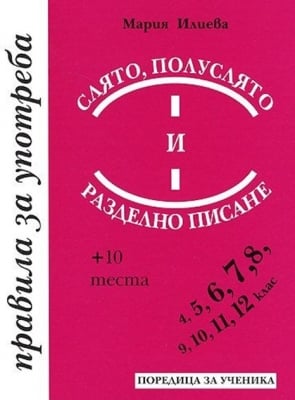 правила за употреба

Мария Илиева

СЛЯТО, ПОЛУСЛЯТО

И

РАЗДЕЛНО ПИСАНЕ

+10
теста

4, 5, 6, 7, 8,
9, 10, 11, 12 клас

ПОРЕДИЦА ЗА УЧЕНИКА